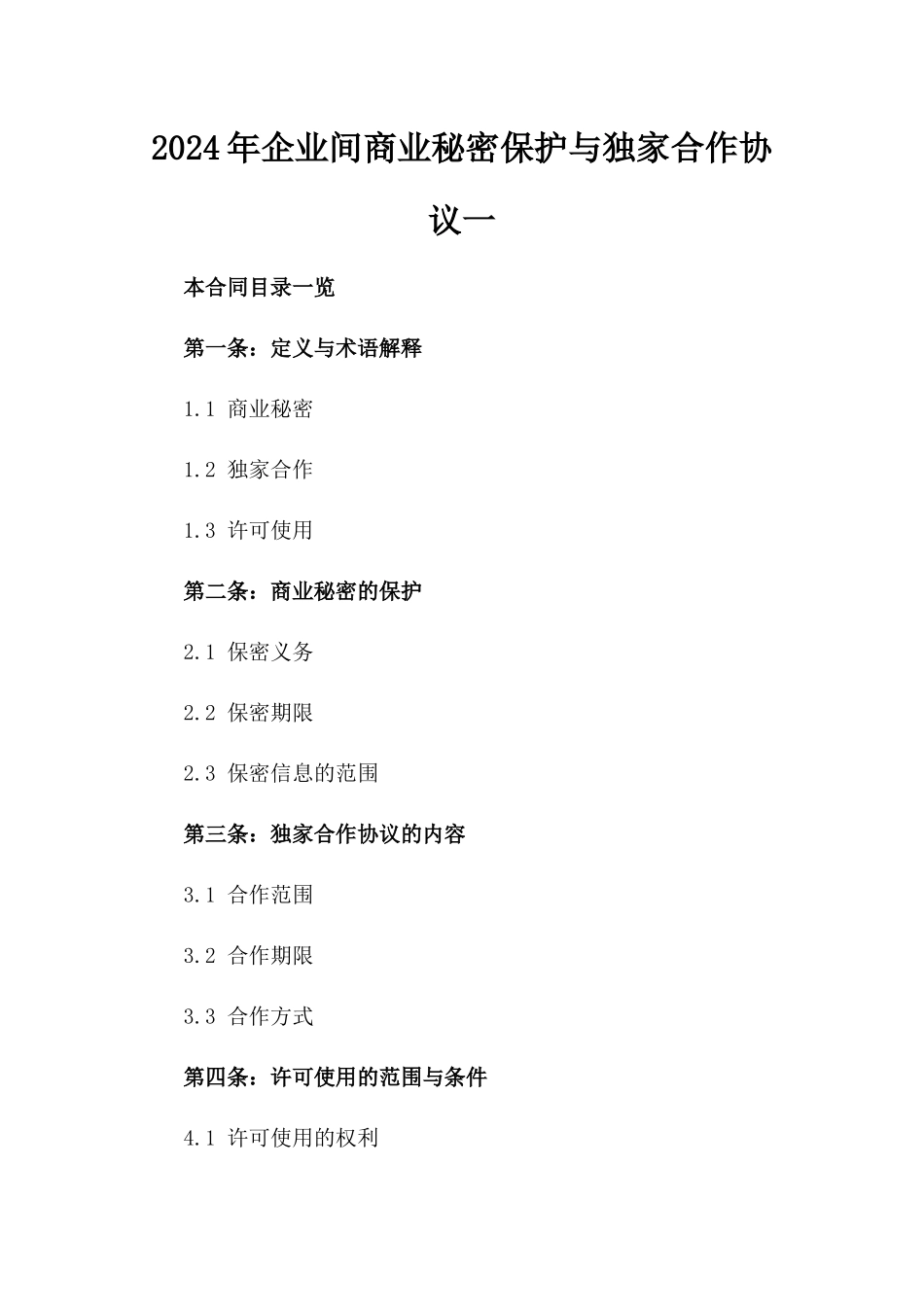 2024年企业间商业秘密保护与独家合作协议一

本合同目录一览

第一条：定义与术语解释

1.1 商业秘密

1.2 独家合作

1.3 许可使用

第二条：商业秘密的保护

2.1 保密义务

2.2 保密期限

2.3 保密信息的范围

第三条：独家合作协议的内容

3.1 合作范围

3.2 合作期限

3.3 合作方式

第四条：许可使用的范围与条件

4.1 许可使用的权利